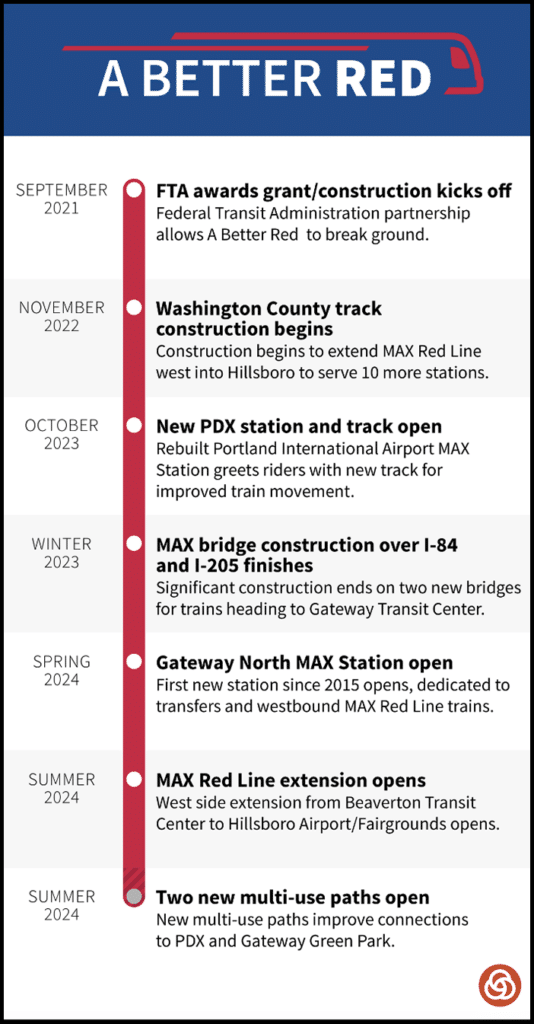 A BETTER RED

SEPTEMBER 2021

FTA awards grant/construction kicks off
Federal Transit Administration partnership allows A Better Red to break ground.

NOVEMBER 2022

Washington County track construction begins
Construction begins to extend MAX Red Line west into Hillsboro to serve 10 more stations.

OCTOBER 2023

New PDX station and track open
Rebuilt Portland International Airport MAX Station greets riders with new track for improved train movement.

WINTER 2023

MAX bridge construction over I-84 and I-205 finishes
Significant construction ends on two new bridges for trains heading to Gateway Transit Center.

SPRING 2024

Gateway North MAX Station open
First new station since 2015 opens, dedicated to transfers and westbound MAX Red Line trains.

SUMMER 2024

MAX Red Line extension opens
West side extension from Beaverton Transit Center to Hillsboro Airport/Fairgrounds opens.

SUMMER 2024

Two new multi-use paths open
New multi-use paths improve connections to PDX and Gateway Green Park.